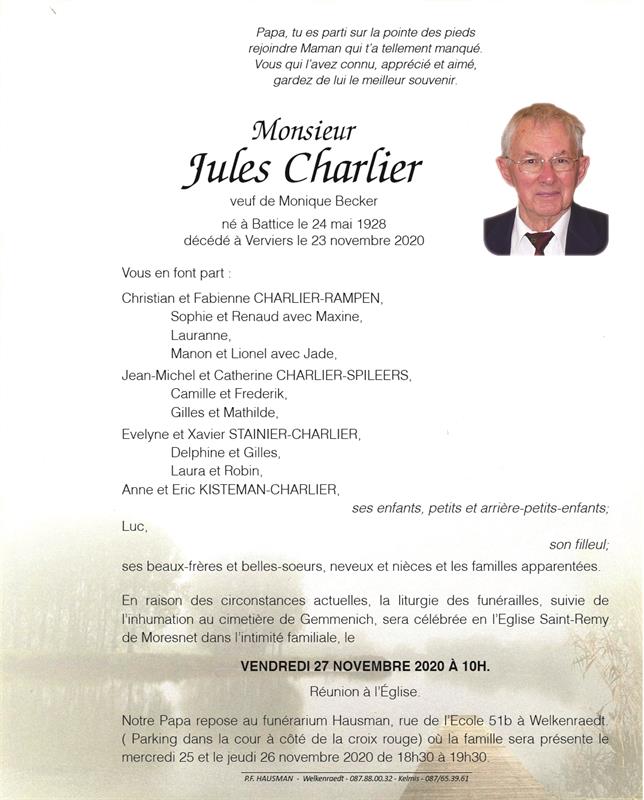 Papa, tu es parti sur la pointe des pieds
rejoindre Maman qui t'a tellement manqué.
Vous qui l'avez connu, apprécié et aimé,
gardez de lui le meilleur souvenir.

Monsieur
Jules Charlier

veuf de Monique Becker

né à Battice le 24 mai 1928
décédé à Verviers le 23 novembre 2020

Vous en font part :

Christian et Fabienne CHARLIER-RAMPEN,
Sophie et Renaud avec Maxine,
Lauranne,
Manon et Lionel avec Jade,
Jean-Michel et Catherine CHARLIER-SPILEERS,
Camille et Frederik,
Gilles et Mathilde,
Evelyne et Xavier STAINIER-CHARLIER,
Delphine et Gilles,
Laura et Robin,
Anne et Eric KISTEMAN-CHARLIER,
ses enfants, petits et arrière-petits-enfants;

Luc,
son filleul;

ses beaux-frères et belles-soeurs, neveux et nièces et les familles apparentées.

En raison des circonstances actuelles, la liturgie des funérailles, suivie de l'inhumation au cimetière de Gemmenich, sera célébrée en l'Eglise Saint-Remy de Moresnet dans l'intimité familiale, le

VENDREDI 27 NOVEMBRE 2020 À 10H.

Réunion à l'Église.

Notre Papa repose au funérarium Hausman, rue de l'Ecole 51b à Welkenraedt. ( Parking dans la cour à côté de la croix rouge) où la famille sera présente le mercredi 25 et le jeudi 26 novembre 2020 de 18h30 à 19h30.

P.F. HAUSMAN - Welkenraedt - 087.88.00.32 - Kelmis - 087/65.39.61